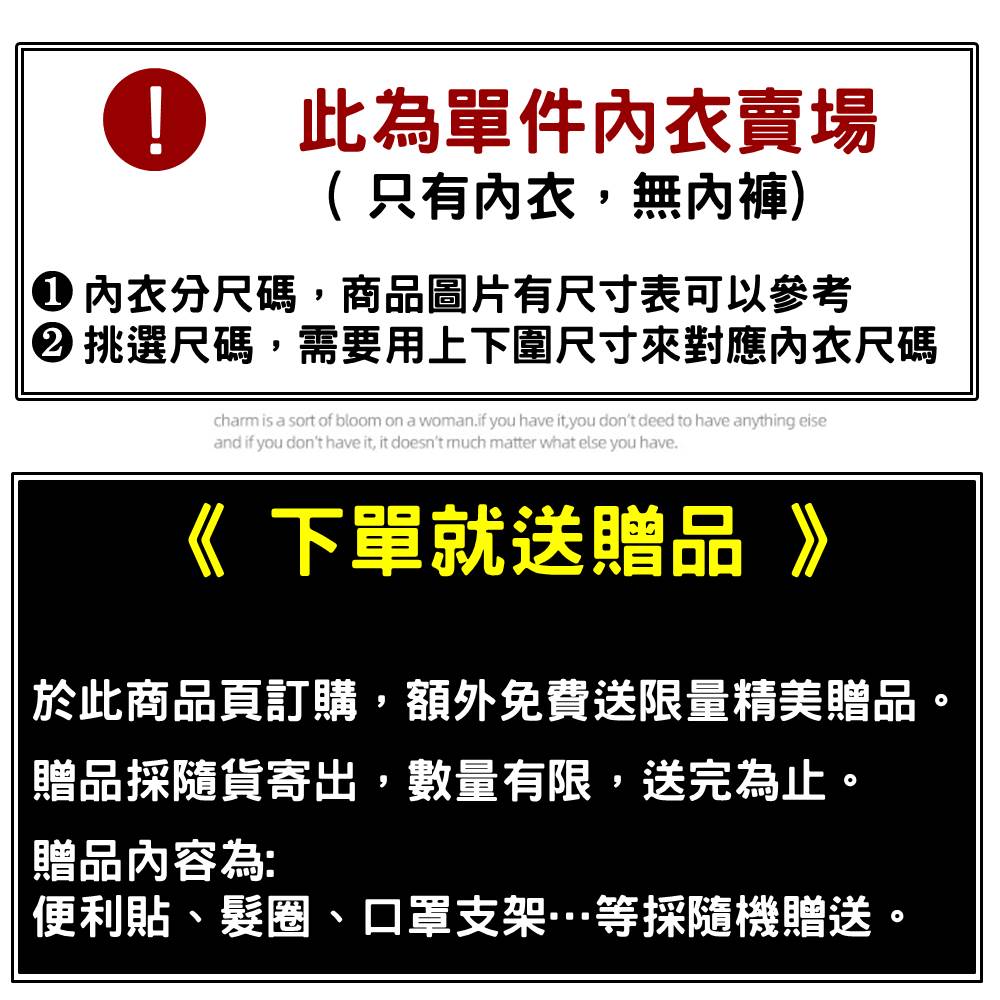 !

此為單件內衣賣場
( 只有內衣，無內褲)

❶ 內衣分尺碼，商品圖片有尺寸表可以參考
❷ 挑選尺碼，需要用上下圍尺寸來對應內衣尺碼

charm is a sort of bloom on a woman.if you have it,you don't deed to have anything eise and if you don't have it, it doesn't much matter what else you have.

《 下單就送贈品 》

於此商品頁訂購，額外免費送限量精美贈品。

贈品採隨貨寄出，數量有限，送完為止。

贈品內容為:
便利貼、髮圈、口罩支架…等採隨機贈送。